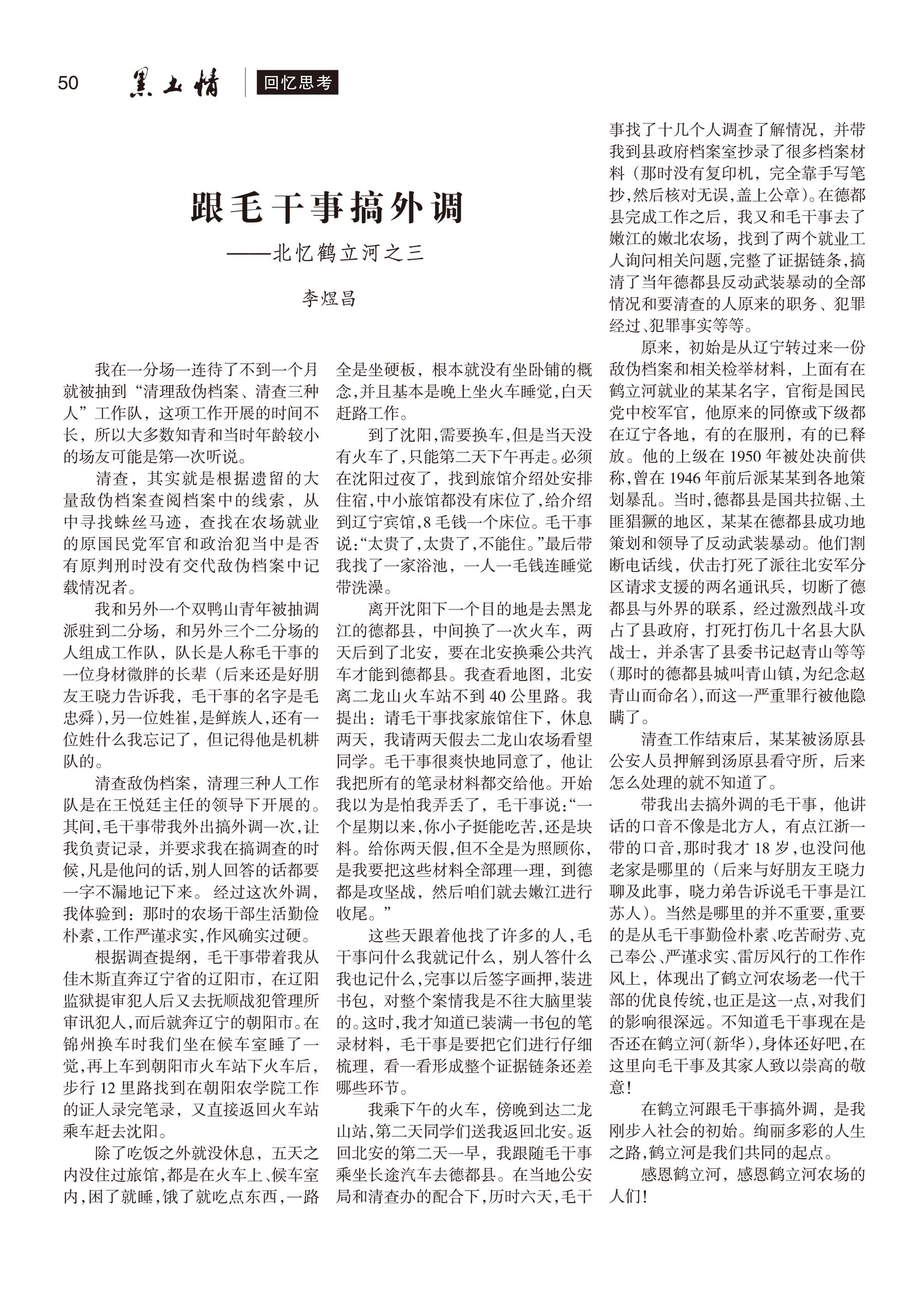 50 黑土情 回忆思考

跟毛干事搞外调

——北忆鹤立河之三

李煜昌

我在一分场一连待了不到一个月就被抽到“清理敌伪档案、清查三种人”工作队，这项工作开展的时间不长，所以大多数知青和当时年龄较小的场友可能是第一次听说。

清查，其实就是根据遗留的大量敌伪档案查阅档案中的线索，从中寻找蛛丝马迹，查找在农场就业的原国民党军官和政治犯当中是否有原判刑时没有交代敌伪档案中记载情况者。

我和另外一个双鸭山青年被抽调派驻到二分场，和另外三个二分场的人组成工作队，队长是人称毛干事的一位身材微胖的长辈（后来还是好朋友王晓力告诉我，毛干事的名字是毛忠舜），另一位姓崔，是鲜族人，还有一位姓什么我忘记了，但记得他是机耕队的。

清查敌伪档案，清理三种人工作队是在王悦廷主任的领导下开展的。其间，毛干事带我外出搞外调一次，让我负责记录，并要求我在搞调查的时候，凡是他问的话，别人回答的话都要一字不漏地记下来。经过这次外调，我体验到：那时的农场干部生活勤俭朴素，工作严谨求实，作风确实过硬。

根据调查提纲，毛干事带着我从佳木斯直奔辽宁省的辽阳市，在辽阳监狱提审犯人后又去抚顺战犯管理所审讯犯人，而后就奔辽宁的朝阳市。在锦州换车时我们坐在候车室睡了一觉，再上车到朝阳市火车站下火车后，步行12里路找到在朝阳农学院工作的证人录完笔录，又直接返回火车站乘车赶去沈阳。

除了吃饭之外就没休息，五天之内没住过旅馆，都是在火车上、候车室内，困了就睡，饿了就吃点东西，一路全是坐硬板，根本就没有坐卧铺的概念，并且基本是晚上坐火车睡觉，白天赶路工作。

到了沈阳，需要换车，但是当天没有火车了，只能第二天下午再走。必须在沈阳过夜了，找到旅馆介绍处安排住宿，中小旅馆都没有床位了，给介绍到辽宁宾馆，8毛钱一个床位。毛干事说：“太贵了，太贵了，不能住。”最后带我找了一家浴池，一人一毛钱连睡觉带洗澡。

离开沈阳下一个目的地是去黑龙江的德都县，中间换了一次火车，两天后到了北安，要在北安换乘公共汽车才能到德都县。我查看地图，北安离二龙山火车站不到40公里路。我提出：请毛干事找家旅馆住下，休息两天，我请两天假去二龙山农场看望同学。毛干事很爽快地同意了，他让我把所有的笔录材料都交给他。开始我以为是怕我弄丢了，毛干事说：“一个星期以来，你小子挺能吃苦，还是块料。给你两天假，但不全是为照顾你，是我要把这些材料全部理一理，到德都是攻坚战，然后咱们就去嫩江进行收尾。”

这些天跟着他找了许多的人，毛干事问什么我就记什么，别人答什么我也记什么，完事以后签字画押，装进书包，对整个案情我是不往大脑里装的。这时，我才知道已装满一书包的笔录材料，毛干事是要把它们进行仔细梳理，看一看形成整个证据链条还差哪些环节。

我乘下午的火车，傍晚到达二龙山站，第二天同学们送我返回北安。返回北安的第二天一早，我跟随毛干事乘坐长途汽车去德都县。在当地公安局和清查办的配合下，历时六天，毛干事找了十几个人调查了解情况，并带我到县政府档案室抄录了很多档案材料（那时没有复印机，完全靠手写笔抄，然后核对无误，盖上公章）。在德都县完成工作之后，我又和毛干事去了嫩江的嫩北农场，找到了两个就业工人询问相关问题，完整了证据链条，搞清了当年德都县反动武装暴动的全部情况和要清查的人原来的职务、犯罪经过、犯罪事实等等。

原来，初始是从辽宁转过来一份敌伪档案和相关检举材料，上面有在鹤立河就业的某某名字，官衔是国民党中校军官，他原来的同僚或下级都在辽宁各地，有的在服刑，有的已释放。他的上级在1950年被处决前供称，曾在1946年前后派某某到各地策划暴乱。当时，德都县是国共拉锯、土匪猖獗的地区，某某在德都县成功地策划和领导了反动武装暴动。他们割断电话线，伏击打死了派往北安军分区请求支援的两名通讯兵，切断了德都县与外界的联系，经过激烈战斗攻占了县政府，打死打伤几十名县大队战士，并杀害了县委书记赵青山等等（那时的德都县城叫青山镇，为纪念赵青山而命名），而这一严重罪行被他隐瞒了。

清查工作结束后，某某被汤原县公安人员押解到汤原县看守所，后来怎么处理的就不知道了。

带我出去搞外调的毛干事，他讲话的口音不像是北方人，有点江浙一带的口音，那时我才18岁，也没问他老家是哪里的（后来与好朋友王晓力聊及此事，晓力弟告诉说毛干事是江苏人）。当然是哪里的并不重要，重要的是从毛干事勤俭朴素、吃苦耐劳、克己奉公、严谨求实、雷厉风行的工作作风上，体现出了鹤立河农场老一代干部的优良传统，也正是这一点，对我们的影响很深远。不知道毛干事现在是否还在鹤立河（新华），身体还好吧，在这里向毛干事及其家人致以崇高的敬意！

在鹤立河跟毛干事搞外调，是我刚步入社会的初始。绚丽多彩的人生之路，鹤立河是我们共同的起点。

感恩鹤立河，感恩鹤立河农场的人们！